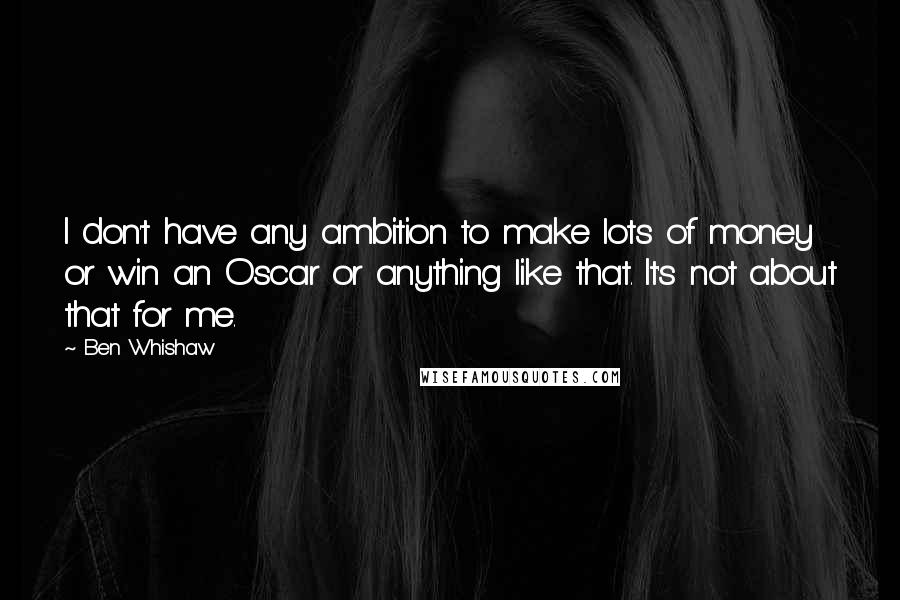 I don't have any ambition to make lots of money or win an Oscar or anything like that. It's not about that for me.

~ Ben Whishaw

WISEFAMOUSQUOTES.COM